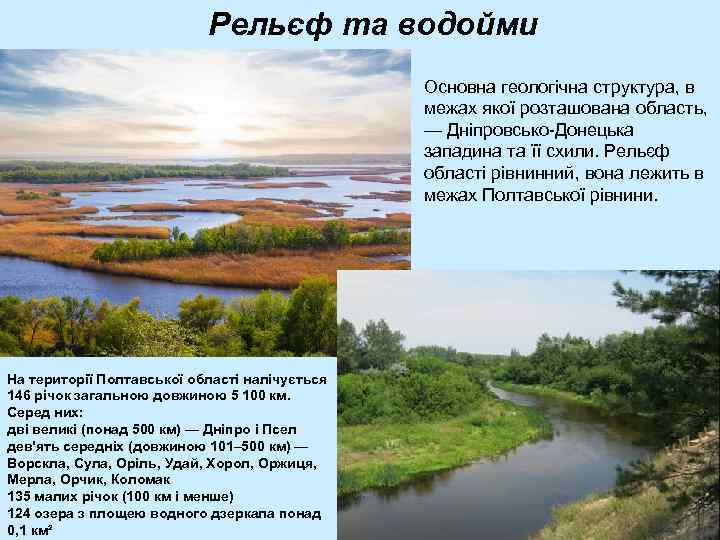 Рельєф та водойми

Основна геологічна структура, в межах якої розташована область, — Дніпровсько-Донецька западина та її схили. Рельєф області рівнинний, вона лежить в межах Полтавської рівнини.

На території Полтавської області налічується 146 річок загальною довжиною 5 100 км. Серед них:
дві великі (понад 500 км) — Дніпро і Псел
дев'ять середніх (довжиною 101–500 км) — Ворскла, Сула, Оріль, Удай, Хорол, Оржиця, Мерла, Орчик, Коломак
135 малих річок (100 км і менше)
124 озера з площею водного дзеркала понад 0,1 км²